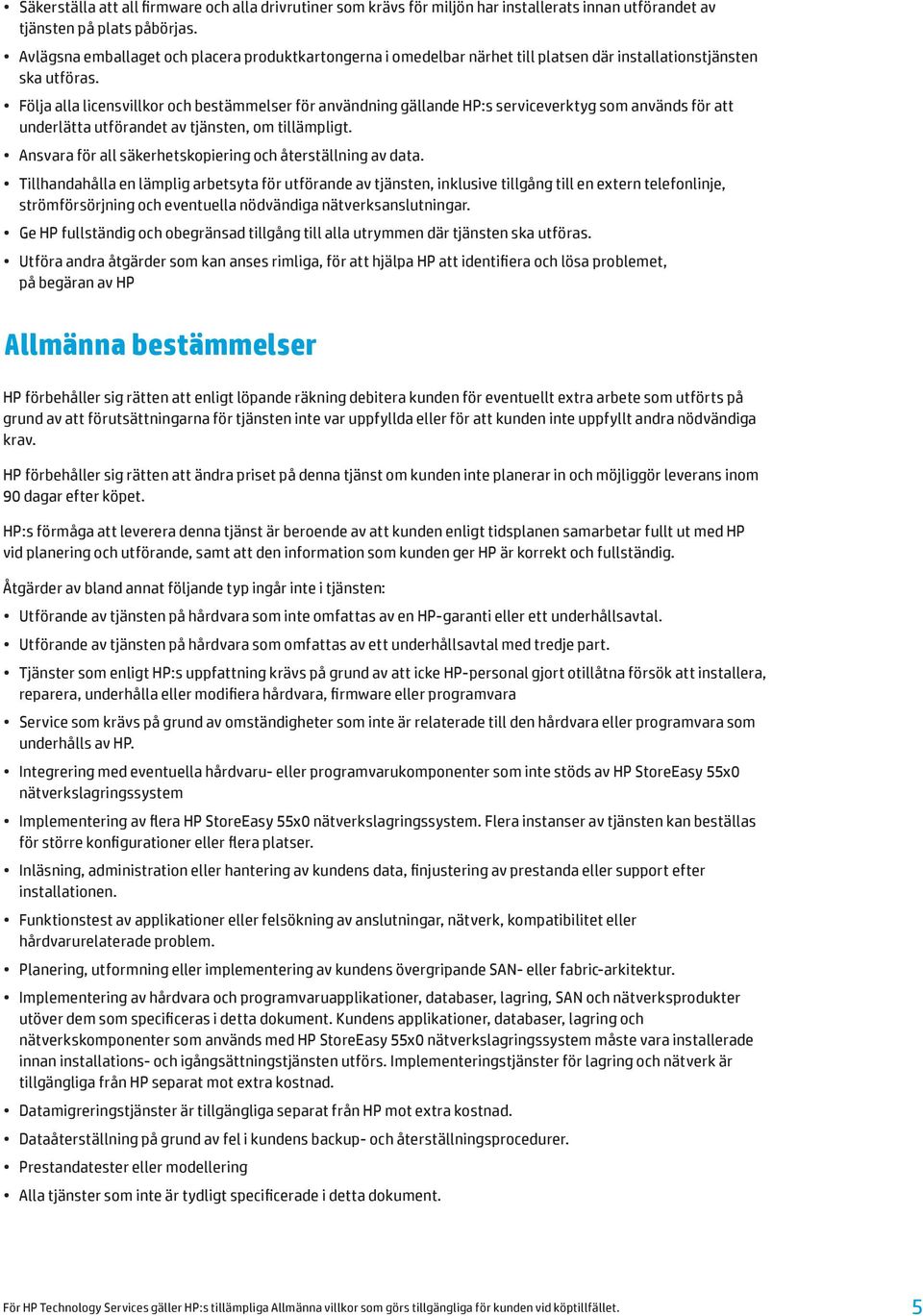 • Säkerställa att all firmware och alla drivrutiner som krävs för miljön har installerats innan utförandet av tjänsten på plats påbörjas.
• Avlägsna emballaget och placera produktkartongerna i omedelbar närhet till platsen där installationstjänsten ska utföras.
• Följa alla licensvillkor och bestämmelser för användning gällande HP:s serviceverktyg som används för att underlätta utförandet av tjänsten, om tillämpligt.
• Ansvara för all säkerhetskopiering och återställning av data.
• Tillhandahålla en lämplig arbetsyta för utförande av tjänsten, inklusive tillgång till en extern telefonlinje, strömförsörjning och eventuella nödvändiga nätverksanslutningar.
• Ge HP fullständig och obegränsad tillgång till alla utrymmen där tjänsten ska utföras.
• Utföra andra åtgärder som kan anses rimliga, för att hjälpa HP att identifiera och lösa problemet, på begäran av HP

Allmänna bestämmelser

HP förbehåller sig rätten att enligt löpande räkning debitera kunden för eventuellt extra arbete som utförts på grund av att förutsättningarna för tjänsten inte var uppfyllda eller för att kunden inte uppfyllt andra nödvändiga krav.

HP förbehåller sig rätten att ändra priset på denna tjänst om kunden inte planerar in och möjliggör leverans inom 90 dagar efter köpet.

HP:s förmåga att leverera denna tjänst är beroende av att kunden enligt tidsplanen samarbetar fullt ut med HP vid planering och utförande, samt att den information som kunden ger HP är korrekt och fullständig.

Åtgärder av bland annat följande typ ingår inte i tjänsten:
• Utförande av tjänsten på hårdvara som inte omfattas av en HP-garanti eller ett underhållsavtal.
• Utförande av tjänsten på hårdvara som omfattas av ett underhållsavtal med tredje part.
• Tjänster som enligt HP:s uppfattning krävs på grund av att icke HP-personal gjort otillåtna försök att installera, reparera, underhålla eller modifiera hårdvara, firmware eller programvara
• Service som krävs på grund av omständigheter som inte är relaterade till den hårdvara eller programvara som underhålls av HP.
• Integrering med eventuella hårdvaru- eller programvarukomponenter som inte stöds av HP StoreEasy 55x0 nätverkslagringssystem
• Implementering av flera HP StoreEasy 55x0 nätverkslagringssystem. Flera instanser av tjänsten kan beställas för större konfigurationer eller flera platser.
• Inläsning, administration eller hantering av kundens data, finjustering av prestanda eller support efter installationen.
• Funktionstest av applikationer eller felsökning av anslutningar, nätverk, kompatibilitet eller hårdvarurelaterade problem.
• Planering, utformning eller implementering av kundens övergripande SAN- eller fabric-arkitektur.
• Implementering av hårdvara och programvaruapplikationer, databaser, lagring, SAN och nätverksprodukter utöver dem som specificeras i detta dokument. Kundens applikationer, databaser, lagring och nätverkskomponenter som används med HP StoreEasy 55x0 nätverkslagringssystem måste vara installerade innan installations- och igångsättningstjänsten utförs. Implementeringstjänster för lagring och nätverk är tillgängliga från HP separat mot extra kostnad.
• Datamigreringstjänster är tillgängliga separat från HP mot extra kostnad.
• Dataåterställning på grund av fel i kundens backup- och återställningsprocedurer.
• Prestandatester eller modellering
• Alla tjänster som inte är tydligt specificerade i detta dokument.

För HP Technology Services gäller HP:s tillämpliga Allmänna villkor som görs tillgängliga för kunden vid köptillfället.
5